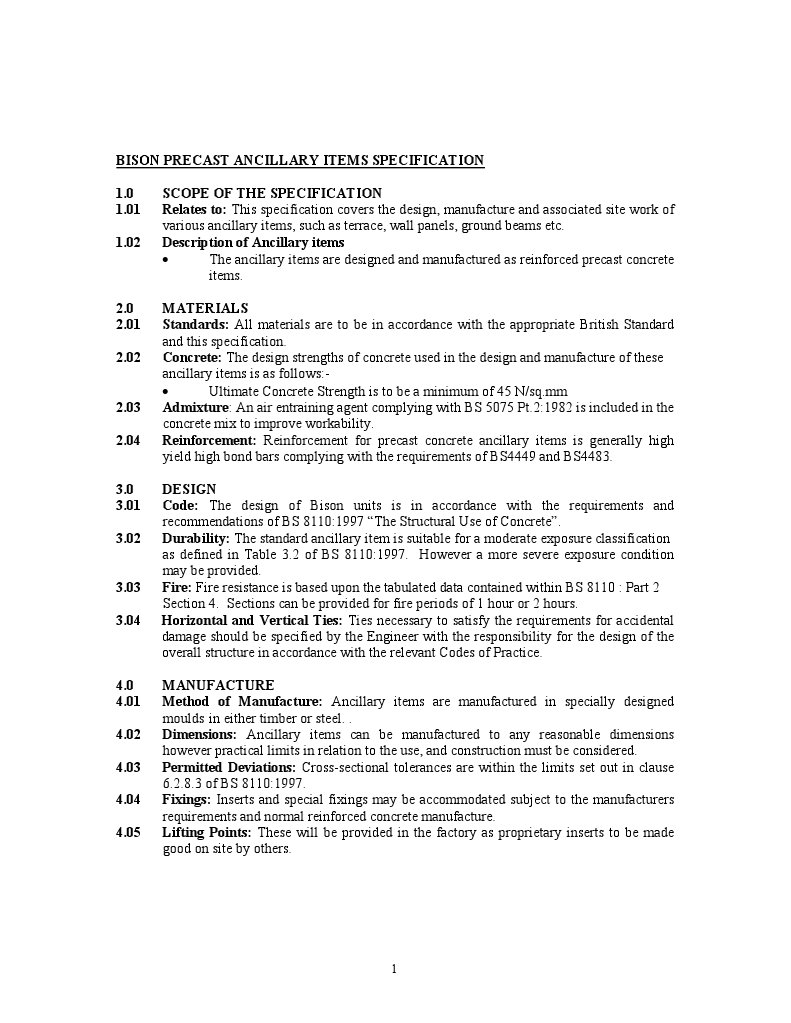 BISON PRECAST ANCILLARY ITEMS SPECIFICATION

1.0 SCOPE OF THE SPECIFICATION
1.01 Relates to: This specification covers the design, manufacture and associated site work of various ancillary items, such as terrace, wall panels, ground beams etc.
1.02 Description of Ancillary items
• The ancillary items are designed and manufactured as reinforced precast concrete items.

2.0 MATERIALS
2.01 Standards: All materials are to be in accordance with the appropriate British Standard and this specification.
2.02 Concrete: The design strengths of concrete used in the design and manufacture of these ancillary items is as follows:-
• Ultimate Concrete Strength is to be a minimum of 45 N/sq.mm
2.03 Admixture: An air entraining agent complying with BS 5075 Pt.2:1982 is included in the concrete mix to improve workability.
2.04 Reinforcement: Reinforcement for precast concrete ancillary items is generally high yield high bond bars complying with the requirements of BS4449 and BS4483.

3.0 DESIGN
3.01 Code: The design of Bison units is in accordance with the requirements and recommendations of BS 8110:1997 “The Structural Use of Concrete”.
3.02 Durability: The standard ancillary item is suitable for a moderate exposure classification as defined in Table 3.2 of BS 8110:1997. However a more severe exposure condition may be provided.
3.03 Fire: Fire resistance is based upon the tabulated data contained within BS 8110 : Part 2 Section 4. Sections can be provided for fire periods of 1 hour or 2 hours.
3.04 Horizontal and Vertical Ties: Ties necessary to satisfy the requirements for accidental damage should be specified by the Engineer with the responsibility for the design of the overall structure in accordance with the relevant Codes of Practice.

4.0 MANUFACTURE
4.01 Method of Manufacture: Ancillary items are manufactured in specially designed moulds in either timber or steel. .
4.02 Dimensions: Ancillary items can be manufactured to any reasonable dimensions however practical limits in relation to the use, and construction must be considered.
4.03 Permitted Deviations: Cross-sectional tolerances are within the limits set out in clause 6.2.8.3 of BS 8110:1997.
4.04 Fixings: Inserts and special fixings may be accommodated subject to the manufacturers requirements and normal reinforced concrete manufacture.
4.05 Lifting Points: These will be provided in the factory as proprietary inserts to be made good on site by others.

1